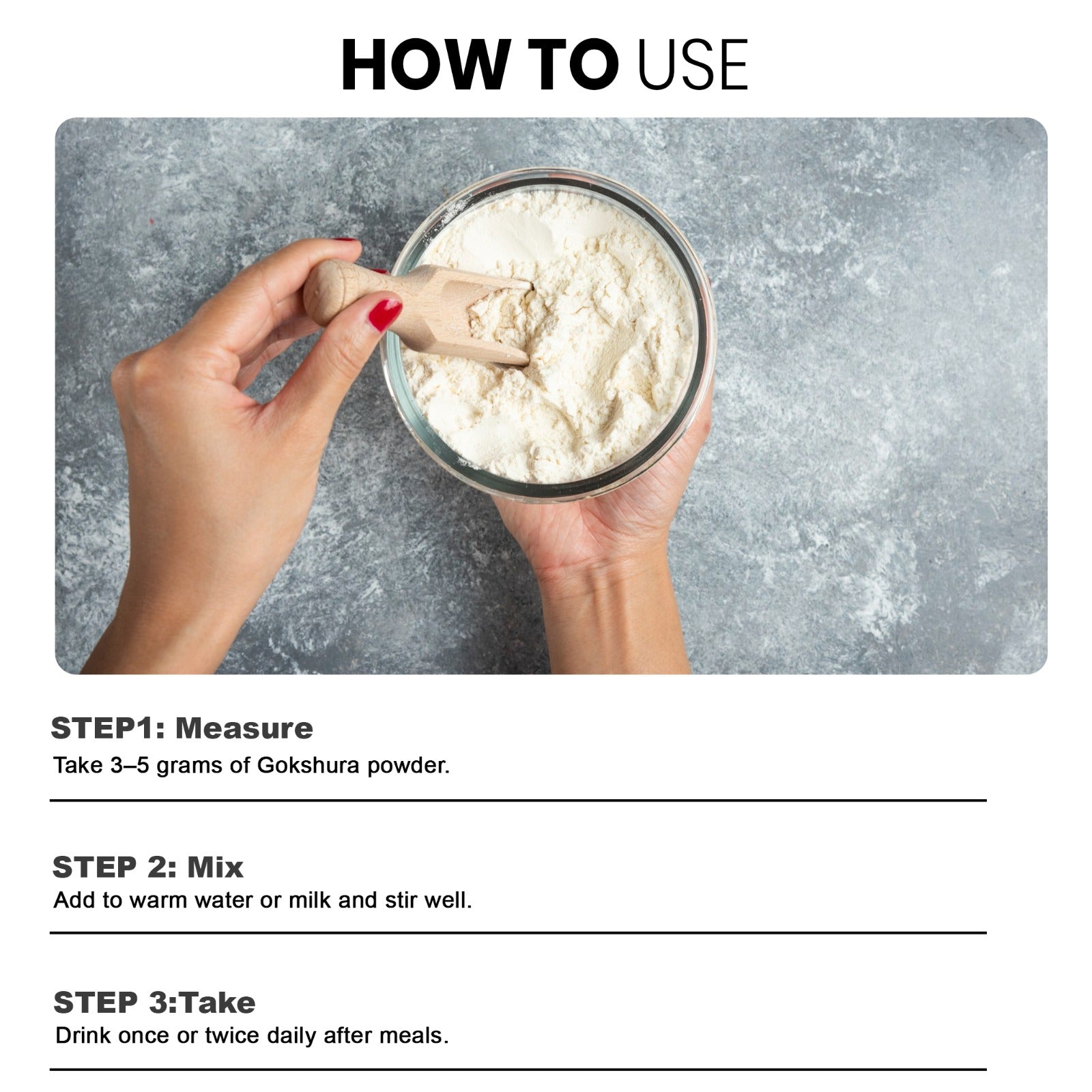 HOW TO USE

STEP1: Measure
Take 3–5 grams of Gokshura powder.

STEP 2: Mix
Add to warm water or milk and stir well.

STEP 3:Take
Drink once or twice daily after meals.